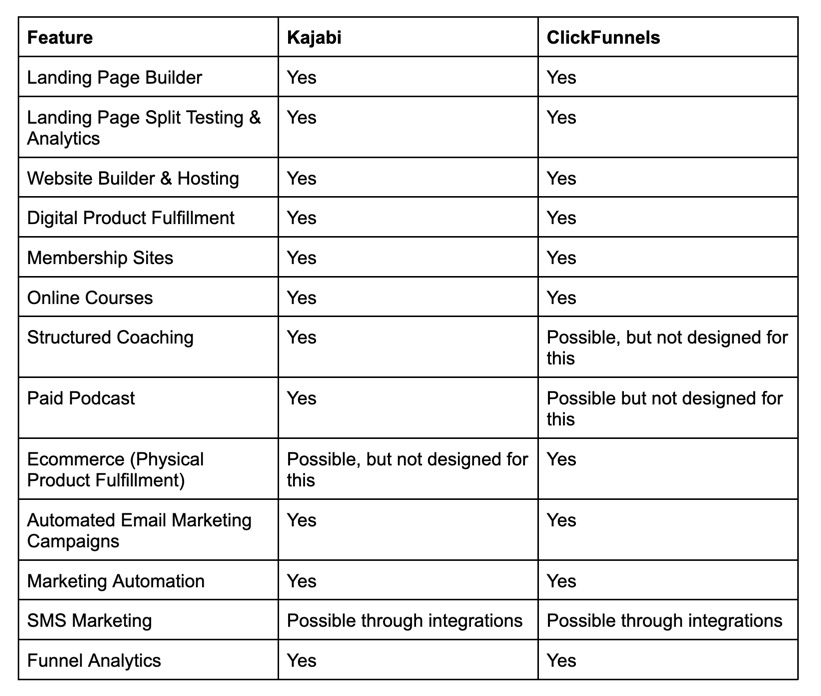 | Feature | Kajabi | ClickFunnels |
|---|---|---|
| Landing Page Builder | Yes | Yes |
| Landing Page Split Testing & Analytics | Yes | Yes |
| Website Builder & Hosting | Yes | Yes |
| Digital Product Fulfillment | Yes | Yes |
| Membership Sites | Yes | Yes |
| Online Courses | Yes | Yes |
| Structured Coaching | Yes | Possible, but not designed for this |
| Paid Podcast | Yes | Possible but not designed for this |
| Ecommerce (Physical Product Fulfillment) | Possible, but not designed for this | Yes |
| Automated Email Marketing Campaigns | Yes | Yes |
| Marketing Automation | Yes | Yes |
| SMS Marketing | Possible through integrations | Possible through integrations |
| Funnel Analytics | Yes | Yes |